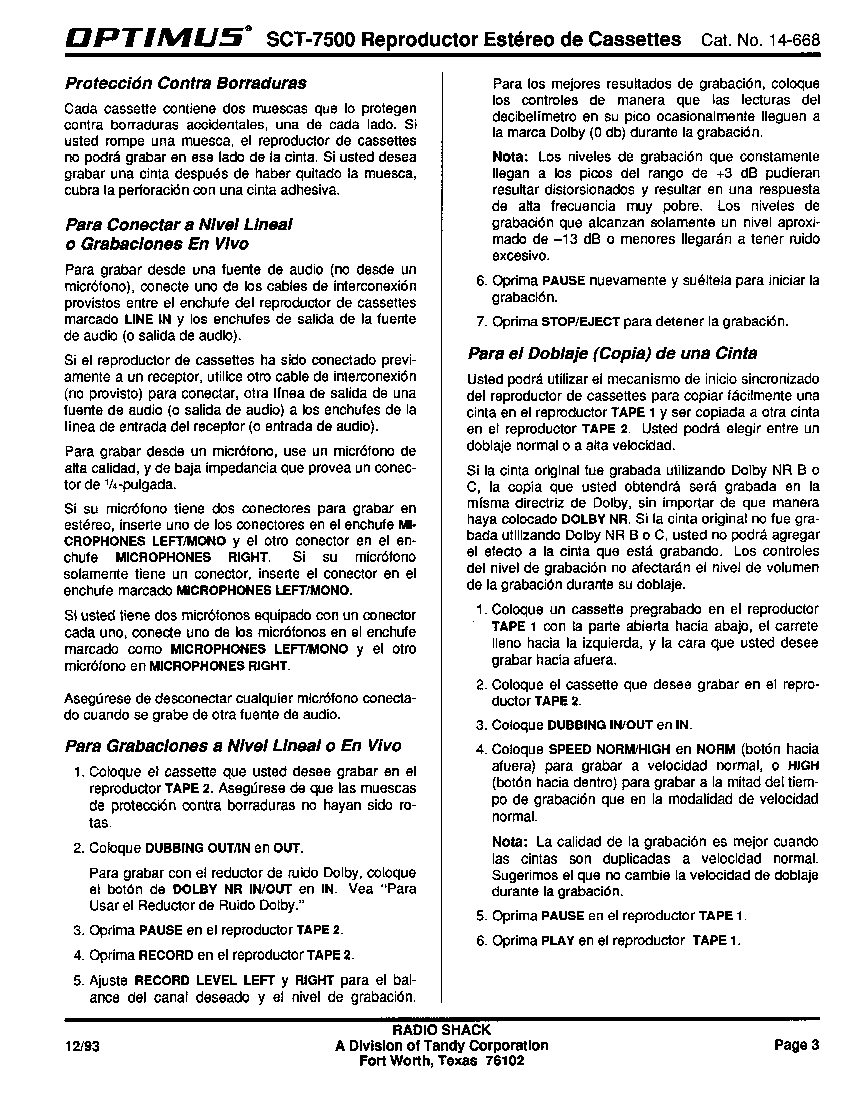 OPTIMUS® SCT-7500 Reproductor Estéreo de Cassettes Cat. No. 14-668

Protección Contra Borraduras

Cada cassette contiene dos muescas que lo protegen contra borraduras accidentales, una de cada lado. Si usted rompe una muesca, el reproductor de cassettes no podrá grabar en ese lado de la cinta. Si usted desea grabar una cinta después de haber quitado la muesca, cubra la perforación con una cinta adhesiva.

Para Conectar a Nivel Lineal o Grabaciones En Vivo

Para grabar desde una fuente de audio (no desde un micrófono), conecte uno de los cables de interconexión provistos entre el enchufe del reproductor de cassettes marcado LINE IN y los enchufes de salida de la fuente de audio (o salida de audio).

Si el reproductor de cassettes ha sido conectado previamente a un receptor, utilice otro cable de interconexión (no provisto) para conectar, otra línea de salida de una fuente de audio (o salida de audio) a los enchufes de la línea de entrada del receptor (o entrada de audio).

Para grabar desde un micrófono, use un micrófono de alta calidad, y de baja impedancia que provea un conector de ¼-pulgada.

Si su micrófono tiene dos conectores para grabar en estéreo, inserte uno de los conectores en el enchufe MICROPHONES LEFT/MONO y el otro conector en el enchufe MICROPHONES RIGHT. Si su micrófono solamente tiene un conector, inserte el conector en el enchufe marcado MICROPHONES LEFT/MONO.

Si usted tiene dos micrófonos equipado con un conector cada uno, conecte uno de los micrófonos en el enchufe marcado como MICROPHONES LEFT/MONO y el otro micrófono en MICROPHONES RIGHT.

Asegúrese de desconectar cualquier micrófono conectado cuando se grabe de otra fuente de audio.

Para Grabaciones a Nivel Lineal o En Vivo

1. Coloque el cassette que usted desee grabar en el reproductor TAPE 2. Asegúrese de que las muescas de protección contra borraduras no hayan sido rotas.

2. Coloque DUBBING OUT/IN en OUT.

Para grabar con el reductor de ruido Dolby, coloque el botón de DOLBY NR IN/OUT en IN. Vea "Para Usar el Reductor de Ruido Dolby."

3. Oprima PAUSE en el reproductor TAPE 2.

4. Oprima RECORD en el reproductor TAPE 2.

5. Ajuste RECORD LEVEL LEFT y RIGHT para el balance del canal deseado y el nivel de grabación.

Para los mejores resultados de grabación, coloque los controles de manera que las lecturas del decibelímetro en su pico ocasionalmente lleguen a la marca Dolby (0 db) durante la grabación.

Nota: Los niveles de grabación que constamente llegan a los picos del rango de +3 dB pudieran resultar distorsionados y resultar en una respuesta de alta frecuencia muy pobre. Los niveles de grabación que alcanzan solamente un nivel aproximado de –13 dB o menores llegarán a tener ruido excesivo.

6. Oprima PAUSE nuevamente y suéltela para iniciar la grabación.

7. Oprima STOP/EJECT para detener la grabación.

Para el Doblaje (Copia) de una Cinta

Usted podrá utilizar el mecanismo de inicio sincronizado del reproductor de cassettes para copiar fácilmente una cinta en el reproductor TAPE 1 y ser copiada a otra cinta en el reproductor TAPE 2. Usted podrá elegir entre un doblaje normal o a alta velocidad.

Si la cinta original fue grabada utilizando Dolby NR B o C, la copia que usted obtendrá será grabada en la misma directriz de Dolby, sin importar de que manera haya colocado DOLBY NR. Si la cinta original no fue grabada utilizando Dolby NR B o C, usted no podrá agregar el efecto a la cinta que está grabando. Los controles del nivel de grabación no afectarán el nivel de volumen de la grabación durante su doblaje.

1. Coloque un cassette pregrabado en el reproductor TAPE 1 con la parte abierta hacia abajo, el carrete lleno hacia la izquierda, y la cara que usted desee grabar hacia afuera.

2. Coloque el cassette que desee grabar en el reproductor TAPE 2.

3. Coloque DUBBING IN/OUT en IN.

4. Coloque SPEED NORM/HIGH en NORM (botón hacia afuera) para grabar a velocidad normal, o HIGH (botón hacia dentro) para grabar a la mitad del tiempo de grabación que en la modalidad de velocidad normal.

Nota: La calidad de la grabación es mejor cuando las cintas son duplicadas a velocidad normal. Sugerimos el que no cambie la velocidad de doblaje durante la grabación.

5. Oprima PAUSE en el reproductor TAPE 1.

6. Oprima PLAY en el reproductor TAPE 1.

12/93

RADIO SHACK
A Division of Tandy Corporation
Fort Worth, Texas 76102

Page 3